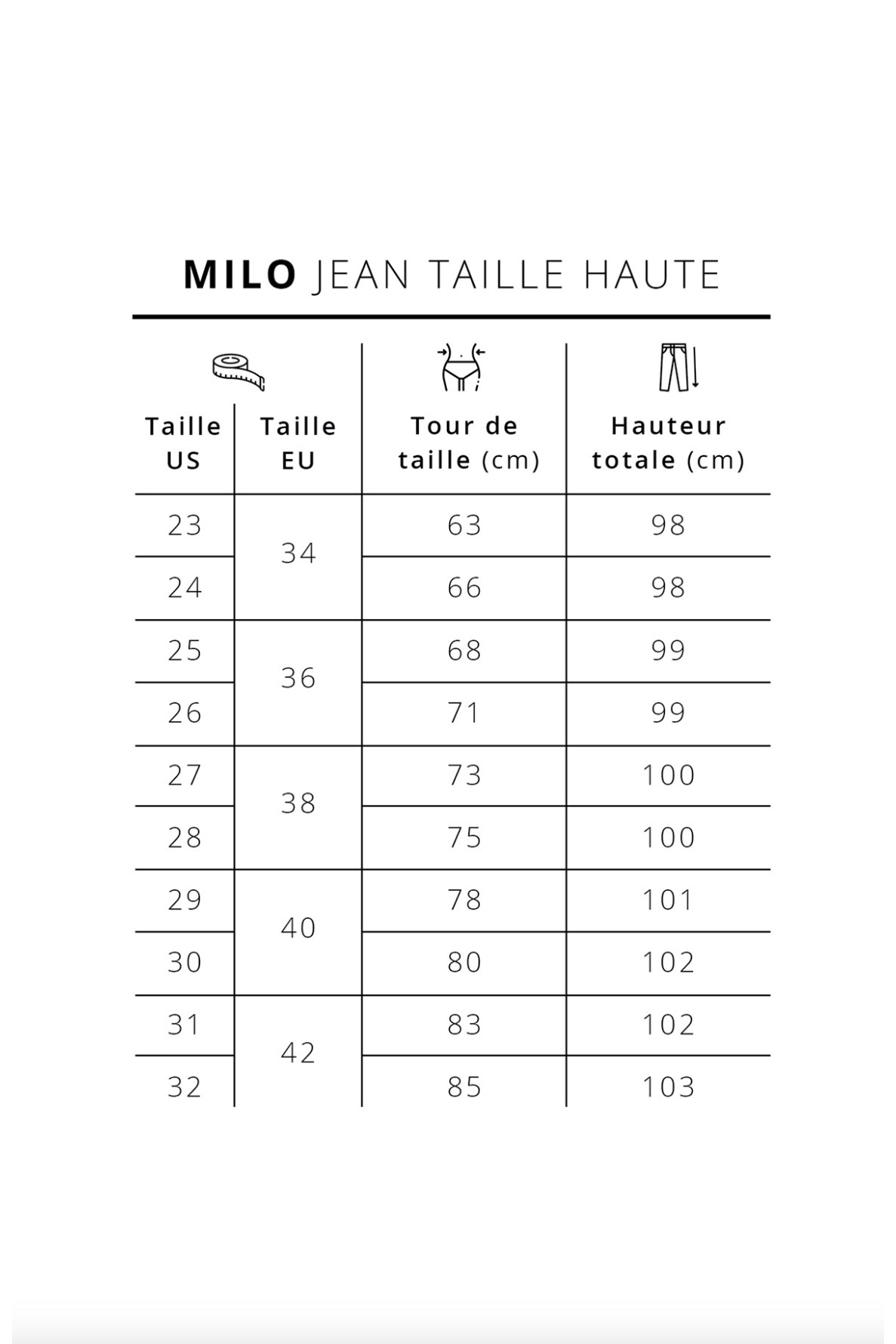 MILO JEAN TAILLE HAUTE

| Taille US | Taille EU | Tour de taille (cm) | Hauteur totale (cm) |
|---|---|---|---|
| 23 | 34 | 63 | 98 |
| 24 | 34 | 66 | 98 |
| 25 | 36 | 68 | 99 |
| 26 | 36 | 71 | 99 |
| 27 | 38 | 73 | 100 |
| 28 | 38 | 75 | 100 |
| 29 | 40 | 78 | 101 |
| 30 | 40 | 80 | 102 |
| 31 | 42 | 83 | 102 |
| 32 | 42 | 85 | 103 |